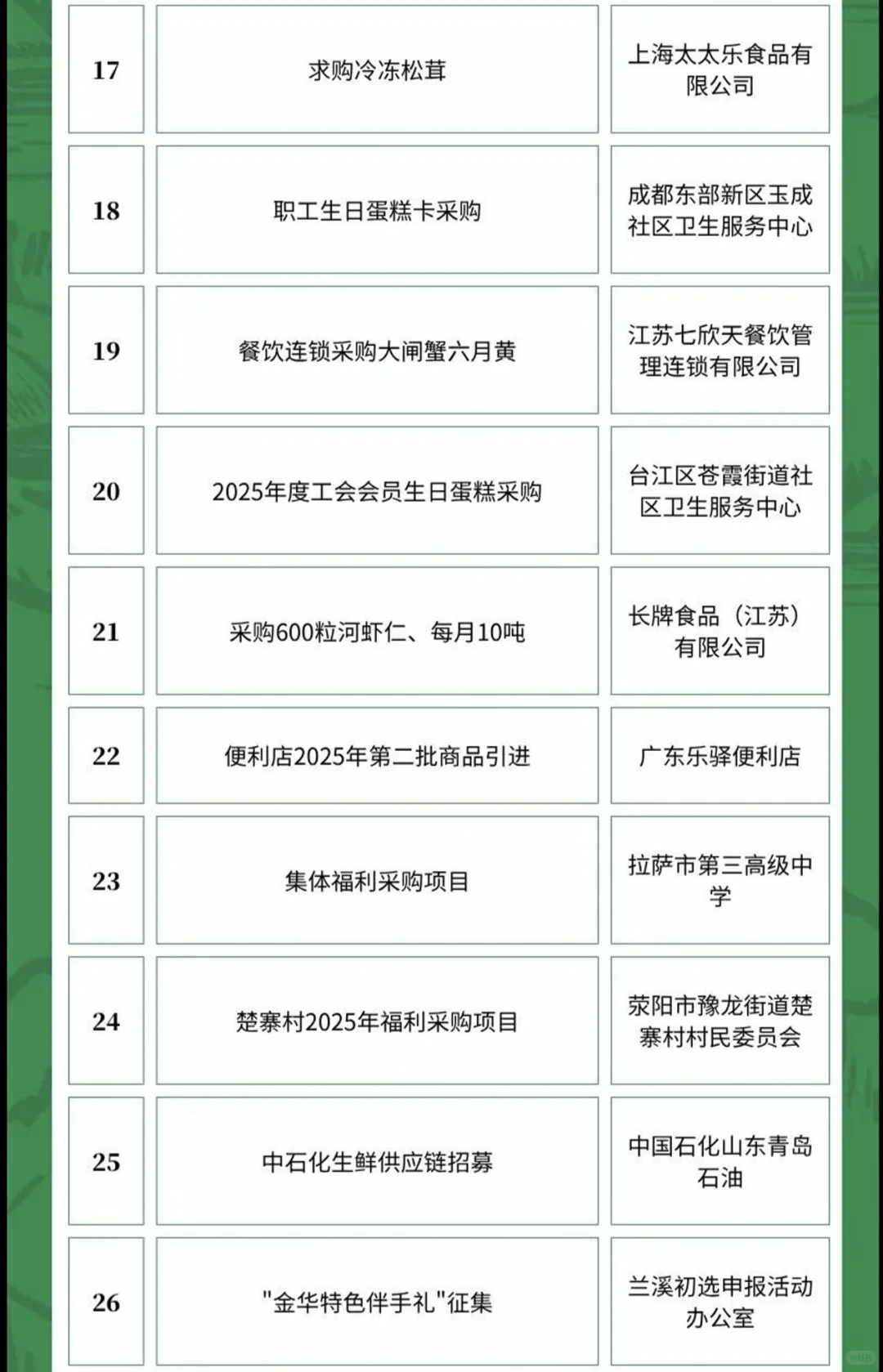 | 17 | 求购冷冻松茸 | 上海太太乐食品有限公司 |
|---|---|---|
| 18 | 职工生日蛋糕卡采购 | 成都东部新区玉成社区卫生服务中心 |
| 19 | 餐饮连锁采购大闸蟹六月黄 | 江苏七欣天餐饮管理连锁有限公司 |
| 20 | 2025年度工会会员生日蛋糕采购 | 台江区苍霞街道社区卫生服务中心 |
| 21 | 采购600粒河虾仁、每月10吨 | 长牌食品（江苏）有限公司 |
| 22 | 便利店2025年第二批商品引进 | 广东乐驿便利店 |
| 23 | 集体福利采购项目 | 拉萨市第三高级中学 |
| 24 | 楚寨村2025年福利采购项目 | 荥阳市豫龙街道楚寨村村民委员会 |
| 25 | 中石化生鲜供应链招募 | 中国石化山东青岛石油 |
| 26 | "金华特色伴手礼"征集 | 兰溪初选申报活动办公室 |